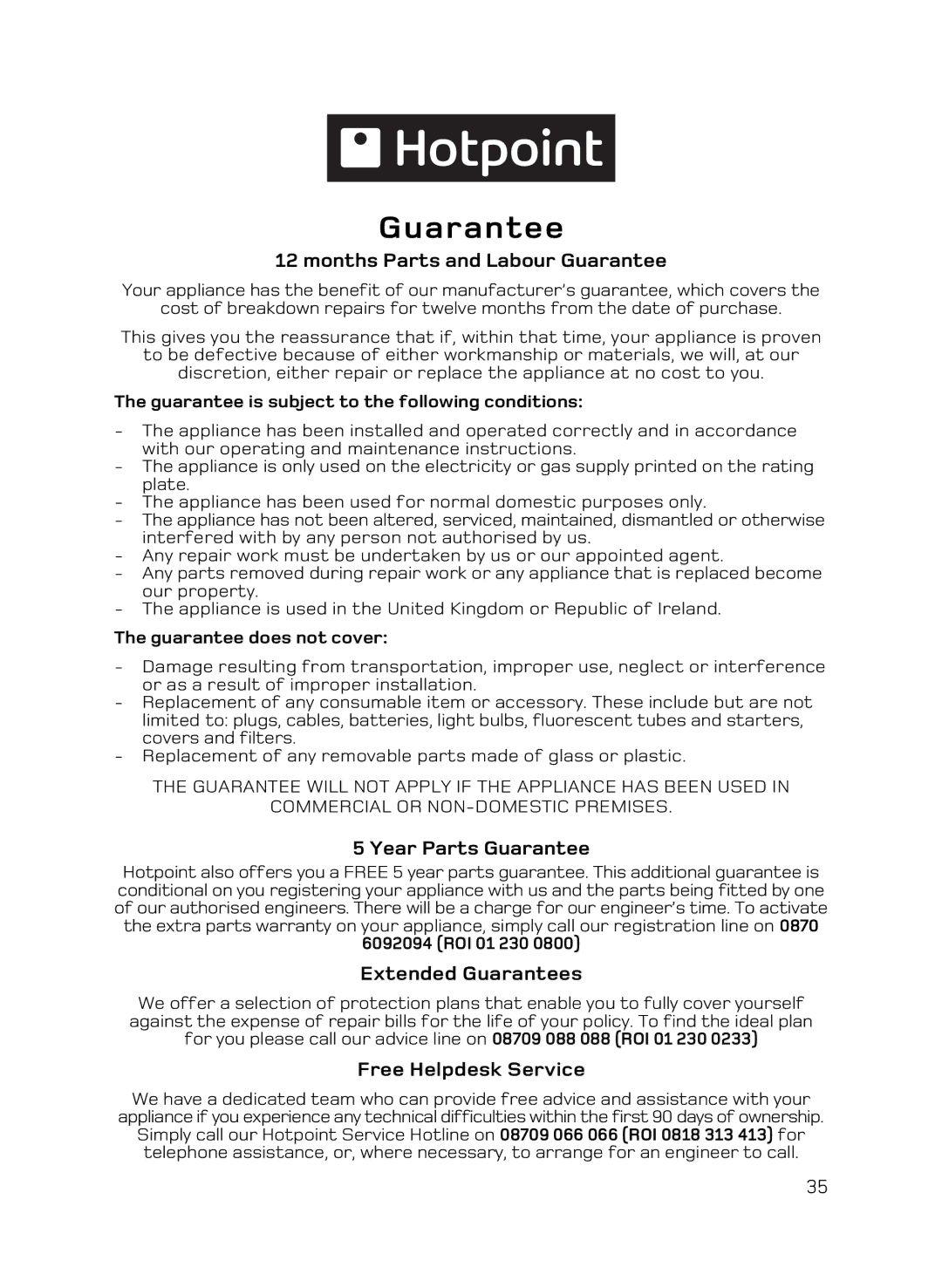 Hotpoint

Guarantee

12 months Parts and Labour Guarantee

Your appliance has the benefit of our manufacturer's guarantee, which covers the cost of breakdown repairs for twelve months from the date of purchase.

This gives you the reassurance that if, within that time, your appliance is proven to be defective because of either workmanship or materials, we will, at our discretion, either repair or replace the appliance at no cost to you.

The guarantee is subject to the following conditions:

- The appliance has been installed and operated correctly and in accordance with our operating and maintenance instructions.
- The appliance is only used on the electricity or gas supply printed on the rating plate.
- The appliance has been used for normal domestic purposes only.
- The appliance has not been altered, serviced, maintained, dismantled or otherwise interfered with by any person not authorised by us.
- Any repair work must be undertaken by us or our appointed agent.
- Any parts removed during repair work or any appliance that is replaced become our property.
- The appliance is used in the United Kingdom or Republic of Ireland.

The guarantee does not cover:

- Damage resulting from transportation, improper use, neglect or interference or as a result of improper installation.
- Replacement of any consumable item or accessory. These include but are not limited to: plugs, cables, batteries, light bulbs, fluorescent tubes and starters, covers and filters.
- Replacement of any removable parts made of glass or plastic.

THE GUARANTEE WILL NOT APPLY IF THE APPLIANCE HAS BEEN USED IN COMMERCIAL OR NON-DOMESTIC PREMISES.

5 Year Parts Guarantee

Hotpoint also offers you a FREE 5 year parts guarantee. This additional guarantee is conditional on you registering your appliance with us and the parts being fitted by one of our authorised engineers. There will be a charge for our engineer's time. To activate the extra parts warranty on your appliance, simply call our registration line on 0870 6092094 (ROI 01 230 0800)

Extended Guarantees

We offer a selection of protection plans that enable you to fully cover yourself against the expense of repair bills for the life of your policy. To find the ideal plan for you please call our advice line on 08709 088 088 (ROI 01 230 0233)

Free Helpdesk Service

We have a dedicated team who can provide free advice and assistance with your appliance if you experience any technical difficulties within the first 90 days of ownership. Simply call our Hotpoint Service Hotline on 08709 066 066 (ROI 0818 313 413) for telephone assistance, or, where necessary, to arrange for an engineer to call.

35